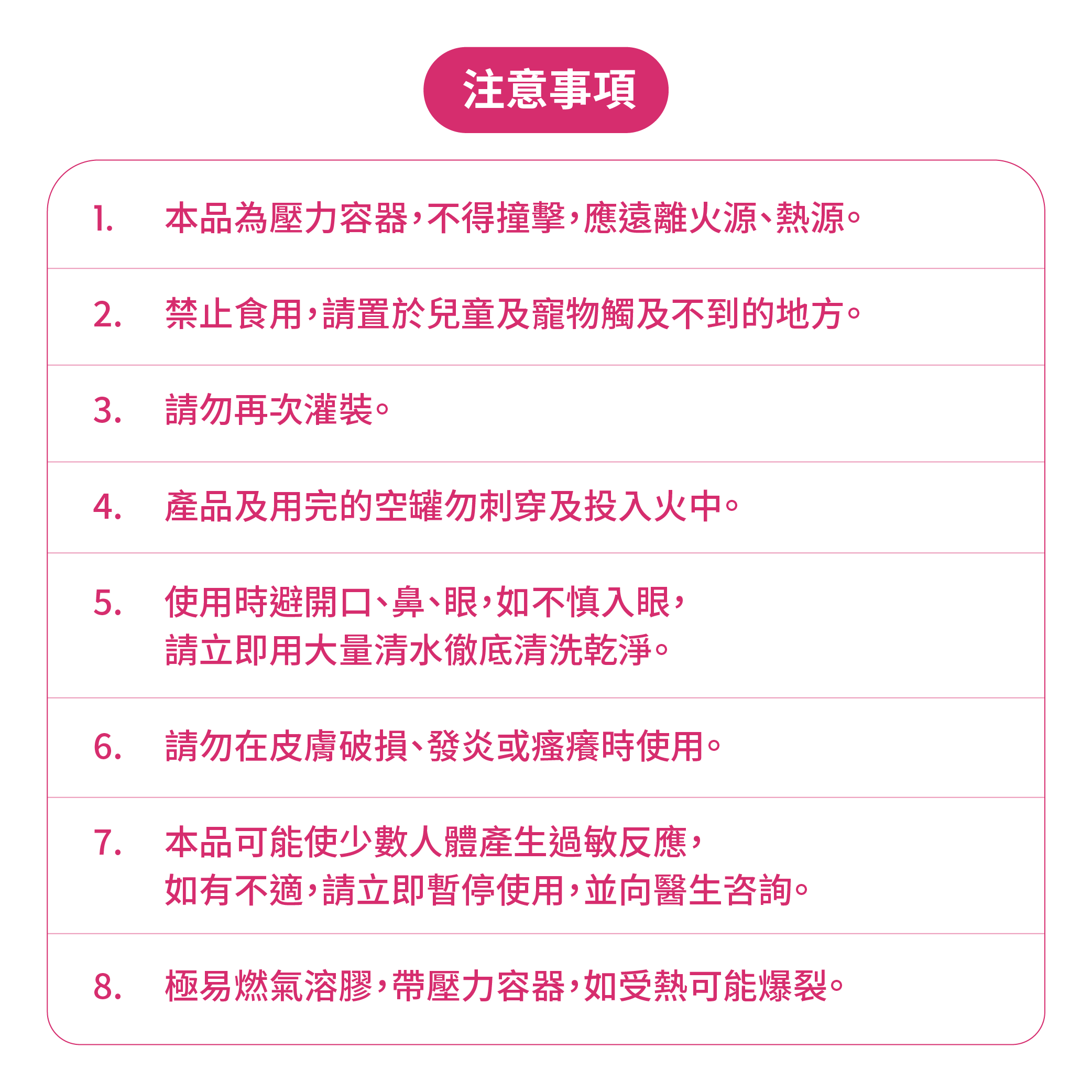 注意事項

1. 本品為壓力容器，不得撞擊，應遠離火源、熱源。

2. 禁止食用，請置於兒童及寵物觸及不到的地方。

3. 請勿再次灌裝。

4. 產品及用完的空罐勿刺穿及投入火中。

5. 使用時避開口、鼻、眼，如不慎入眼，請立即用大量清水徹底清洗乾淨。

6. 請勿在皮膚破損、發炎或瘙癢時使用。

7. 本品可能使少數人體產生過敏反應，如有不適，請立即暫停使用，並向醫生咨詢。

8. 極易燃氣溶膠，帶壓力容器，如受熱可能爆裂。